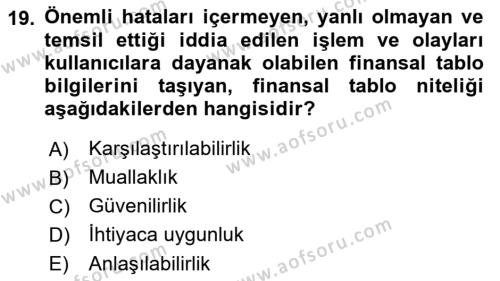 19. Önemli hataları içermeyen, yanlı olmayan ve temsil ettiği iddia edilen işlem ve olayları kullanıcılara dayanak olabilen finansal tablo bilgilerini taşıyan, finansal tablo niteliği aşağıdakilerden hangisidir?

A) Karşılaştırılabilirlik
B) Muallaklık
C) Güvenilirlik
D) İhtiyaca uygunluk
E) Anlaşılabilirlik

www.aofsoru.com